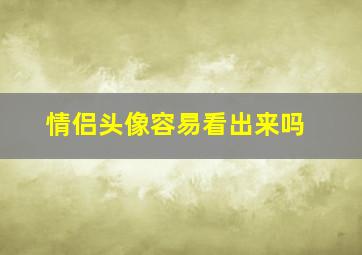 情侣头像容易看出来吗